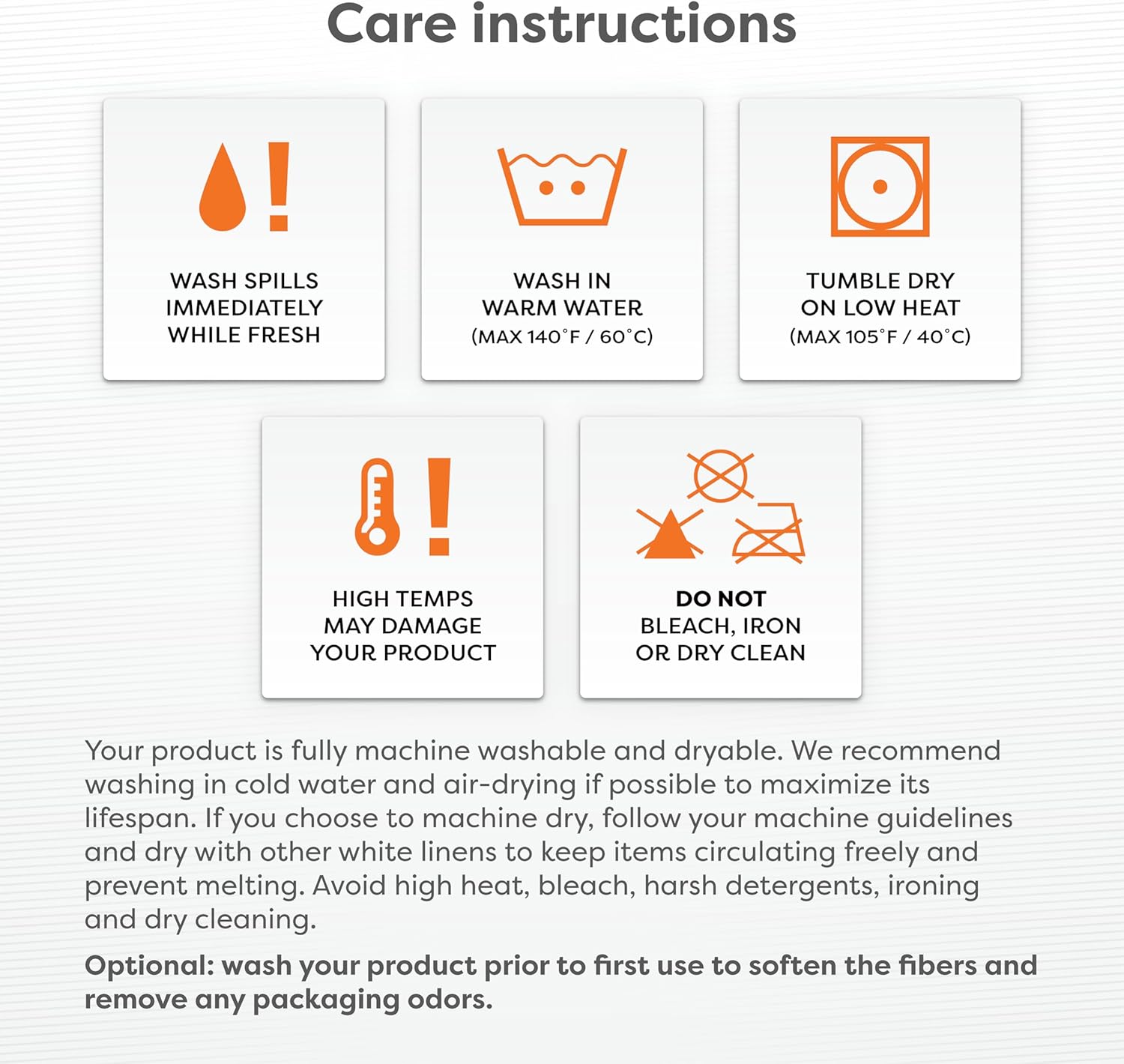 Care instructions

WASH SPILLS IMMEDIATELY WHILE FRESH

WASH IN WARM WATER (MAX 140°F / 60°C)

TUMBLE DRY ON LOW HEAT (MAX 105°F / 40°C)

HIGH TEMPS MAY DAMAGE YOUR PRODUCT

DO NOT BLEACH, IRON OR DRY CLEAN

Your product is fully machine washable and dryable. We recommend washing in cold water and air-drying if possible to maximize its lifespan. If you choose to machine dry, follow your machine guidelines and dry with other white linens to keep items circulating freely and prevent melting. Avoid high heat, bleach, harsh detergents, ironing and dry cleaning.

Optional: wash your product prior to first use to soften the fibers and remove any packaging odors.